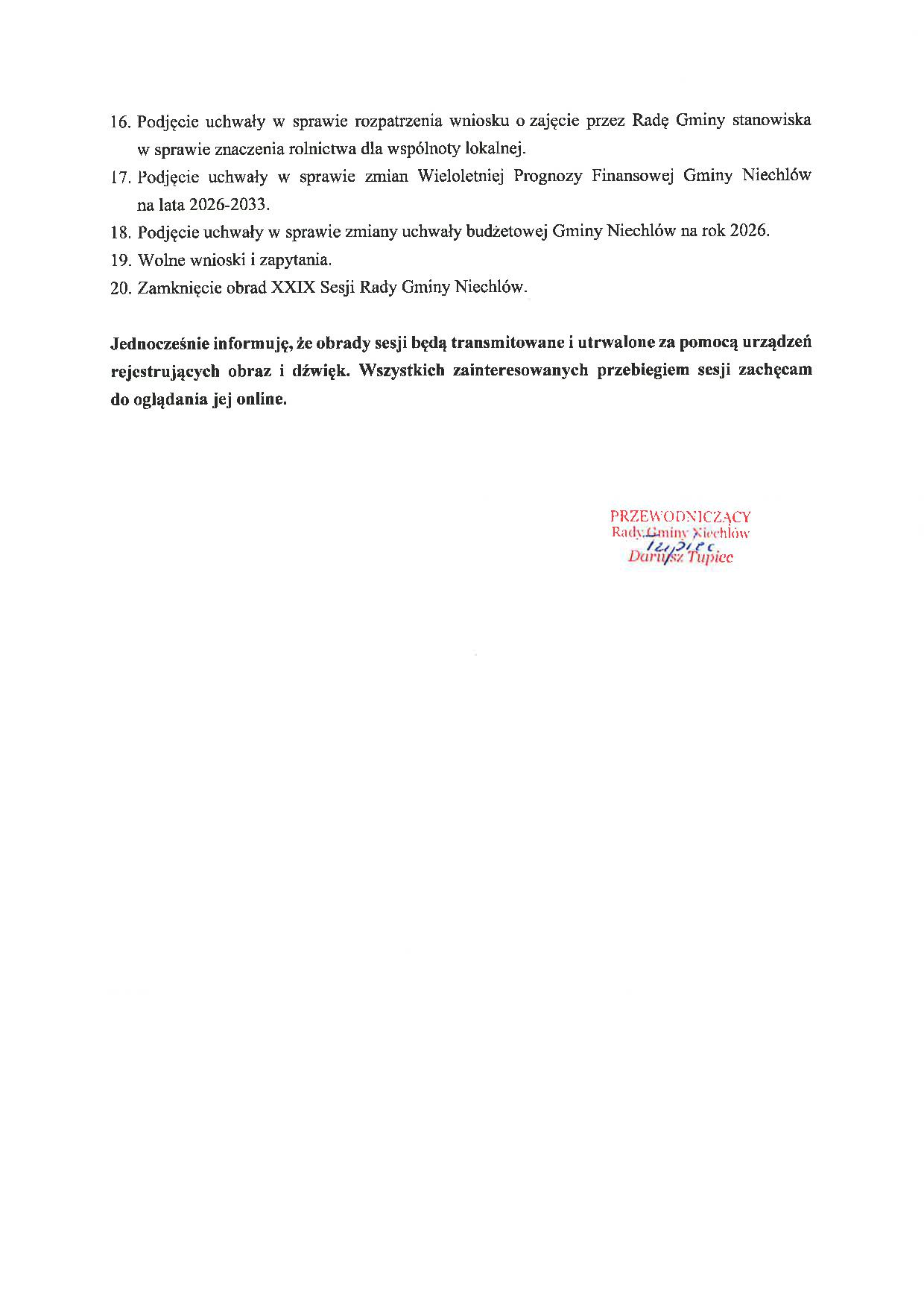 16. Podjęcie uchwały w sprawie rozpatrzenia wniosku o zajęcie przez Radę Gminy stanowiska w sprawie znaczenia rolnictwa dla wspólnoty lokalnej.

17. Podjęcie uchwały w sprawie zmian Wieloletniej Prognozy Finansowej Gminy Niechlów na lata 2026-2033.

18. Podjęcie uchwały w sprawie zmiany uchwały budżetowej Gminy Niechlów na rok 2026.

19. Wolne wnioski i zapytania.

20. Zamknięcie obrad XXIX Sesji Rady Gminy Niechlów.

Jednocześnie informuję, że obrady sesji będą transmitowane i utrwalone za pomocą urządzeń rejestrujących obraz i dźwięk. Wszystkich zainteresowanych przebiegiem sesji zachęcam do oglądania jej online.

PRZEWODNICZĄCY
Rady Gminy Niechlów
Tupiec
Dariusz Tupiec